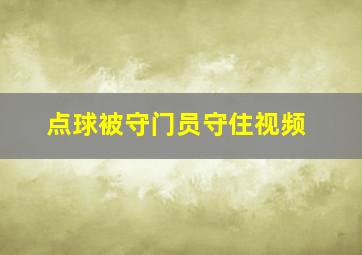 点球被守门员守住视频